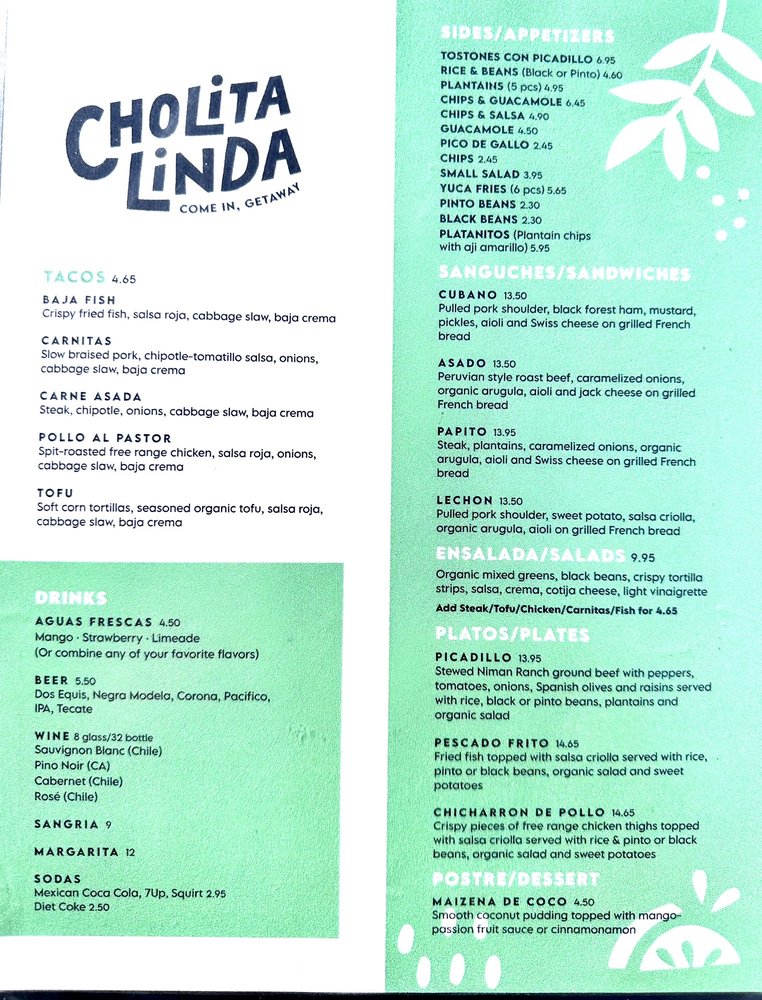 CHOLITA LINDA
COME IN, GETAWAY

TACOS 4.65

BAJA FISH
Crispy fried fish, salsa roja, cabbage slaw, baja crema

CARNITAS
Slow braised pork, chipotle-tomatillo salsa, onions, cabbage slaw, baja crema

CARNE ASADA
Steak, chipotle, onions, cabbage slaw, baja crema

POLLO AL PASTOR
Spit-roasted free range chicken, salsa roja, onions, cabbage slaw, baja crema

TOFU
Soft corn tortillas, seasoned organic tofu, salsa roja, cabbage slaw, baja crema

DRINKS

AGUAS FRESCAS 4.50
Mango · Strawberry · Limeade
(Or combine any of your favorite flavors)

BEER 5.50
Dos Equis, Negra Modela, Corona, Pacifico, IPA, Tecate

WINE 8 glass/32 bottle
Sauvignon Blanc (Chile)
Pino Noir (CA)
Cabernet (Chile)
Rosé (Chile)

SANGRIA 9

MARGARITA 12

SODAS
Mexican Coca Cola, 7Up, Squirt 2.95
Diet Coke 2.50

SIDES/APPETIZERS
TOSTONES CON PICADILLO 6.95
RICE & BEANS (Black or Pinto) 4.60
PLANTAINS (5 pcs) 4.95
CHIPS & GUACAMOLE 6.45
CHIPS & SALSA 4.90
GUACAMOLE 4.50
PICO DE GALLO 2.45
CHIPS 2.45
SMALL SALAD 3.95
YUCA FRIES (6 pcs) 5.65
PINTO BEANS 2.30
BLACK BEANS 2.30
PLATANITOS (Plantain chips with aji amarillo) 5.95

SANGUCHES/SANDWICHES

CUBANO 13.50
Pulled pork shoulder, black forest ham, mustard, pickles, aioli and Swiss cheese on grilled French bread

ASADO 13.50
Peruvian style roast beef, caramelized onions, organic arugula, aioli and jack cheese on grilled French bread

PAPITO 13.95
Steak, plantains, caramelized onions, organic arugula, aioli and Swiss cheese on grilled French bread

LECHON 13.50
Pulled pork shoulder, sweet potato, salsa criolla, organic arugula, aioli on grilled French bread

ENSALADA/SALADS 9.95
Organic mixed greens, black beans, crispy tortilla strips, salsa, crema, cotija cheese, light vinaigrette
Add Steak/Tofu/Chicken/Carnitas/Fish for 4.65

PLATOS/PLATES

PICADILLO 13.95
Stewed Niman Ranch ground beef with peppers, tomatoes, onions, Spanish olives and raisins served with rice, black or pinto beans, plantains and organic salad

PESCADO FRITO 14.65
Fried fish topped with salsa criolla served with rice, pinto or black beans, organic salad and sweet potatoes

CHICHARRON DE POLLO 14.65
Crispy pieces of free range chicken thighs topped with salsa criolla served with rice & pinto or black beans, organic salad and sweet potatoes

POSTRE/DESSERT
MAIZENA DE COCO 4.50
Smooth coconut pudding topped with mango-passion fruit sauce or cinnamonamon